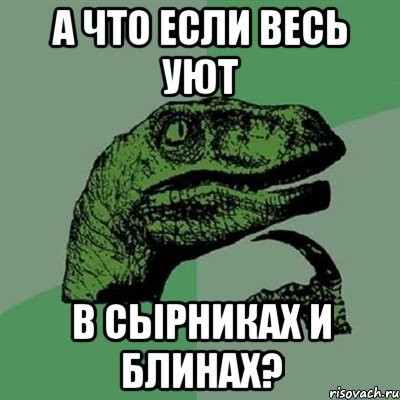 А ЧТО ЕСЛИ ВЕСЬ УЮТ

В СЫРНИКАХ И БЛИНАХ?

risovach.ru